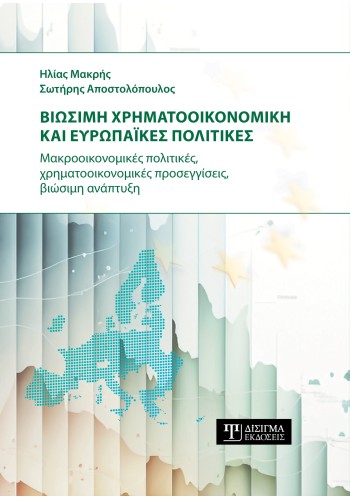 Ηλίας Μακρής
Σωτήρης Αποστολόπουλος

ΒΙΩΣΙΜΗ ΧΡΗΜΑΤΟΟΙΚΟΝΟΜΙΚΗ
ΚΑΙ ΕΥΡΩΠΑΪΚΕΣ ΠΟΛΙΤΙΚΕΣ

Μακροοικονομικές πολιτικές, χρηματοοικονομικές προσεγγίσεις, βιώσιμη ανάπτυξη

ΔΙΣΙΓΜΑ
ΕΚΔΟΣΕΙΣ